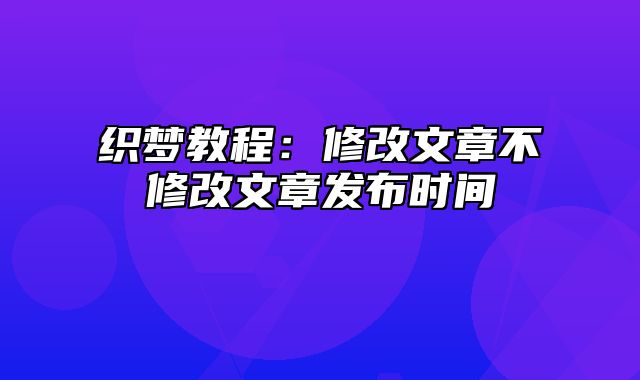 织梦教程：修改文章不修改文章发布时间